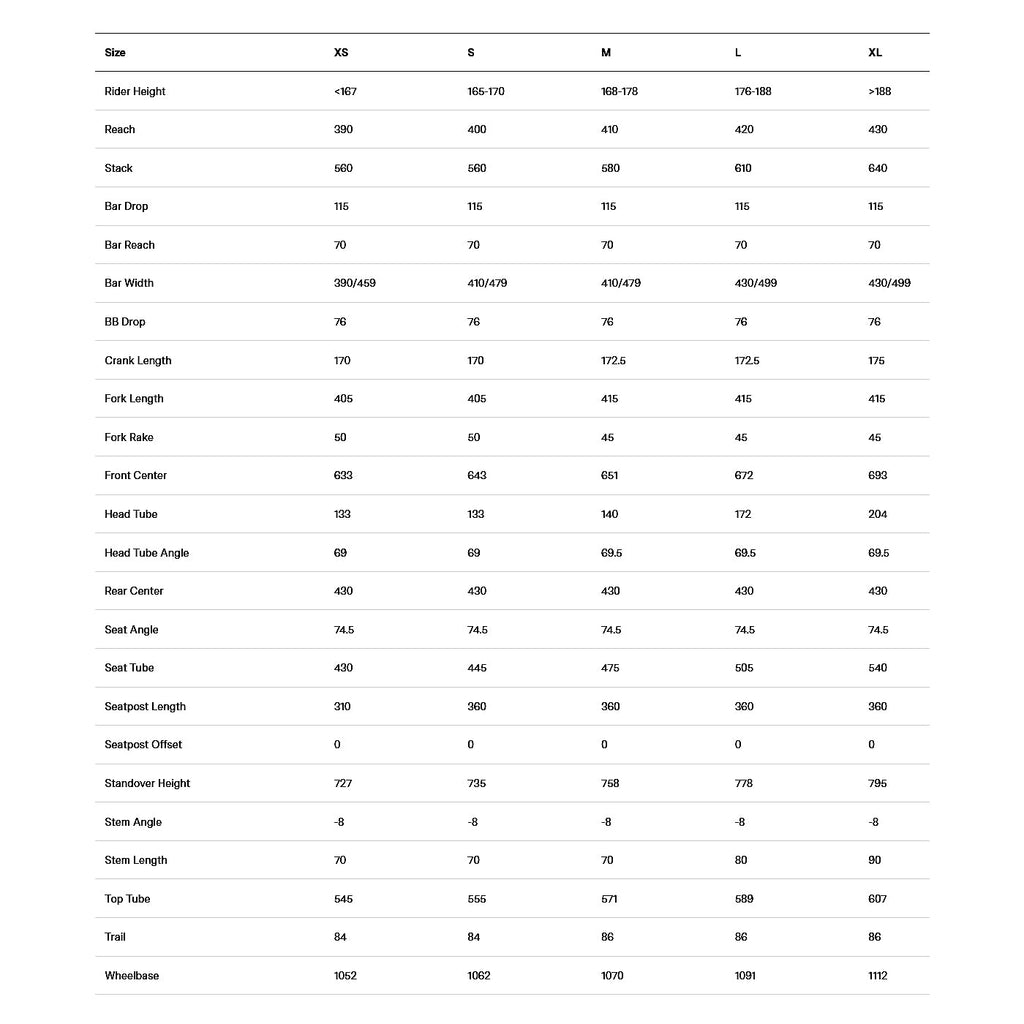 | Size | XS | S | M | L | XL |
|---|---|---|---|---|---|
| Rider Height | <167 | 165-170 | 168-178 | 176-188 | >188 |
| Reach | 390 | 400 | 410 | 420 | 430 |
| Stack | 560 | 560 | 580 | 610 | 640 |
| Bar Drop | 115 | 115 | 115 | 115 | 115 |
| Bar Reach | 70 | 70 | 70 | 70 | 70 |
| Bar Width | 390/459 | 410/479 | 410/479 | 430/499 | 430/499 |
| BB Drop | 76 | 76 | 76 | 76 | 76 |
| Crank Length | 170 | 170 | 172.5 | 172.5 | 175 |
| Fork Length | 405 | 405 | 415 | 415 | 415 |
| Fork Rake | 50 | 50 | 45 | 45 | 45 |
| Front Center | 633 | 643 | 651 | 672 | 693 |
| Head Tube | 133 | 133 | 140 | 172 | 204 |
| Head Tube Angle | 69 | 69 | 69.5 | 69.5 | 69.5 |
| Rear Center | 430 | 430 | 430 | 430 | 430 |
| Seat Angle | 74.5 | 74.5 | 74.5 | 74.5 | 74.5 |
| Seat Tube | 430 | 445 | 475 | 505 | 540 |
| Seatpost Length | 310 | 360 | 360 | 360 | 360 |
| Seatpost Offset | 0 | 0 | 0 | 0 | 0 |
| Standover Height | 727 | 735 | 758 | 778 | 795 |
| Stem Angle | -8 | -8 | -8 | -8 | -8 |
| Stem Length | 70 | 70 | 70 | 80 | 90 |
| Top Tube | 545 | 555 | 571 | 589 | 607 |
| Trail | 84 | 84 | 86 | 86 | 86 |
| Wheelbase | 1052 | 1062 | 1070 | 1091 | 1112 |